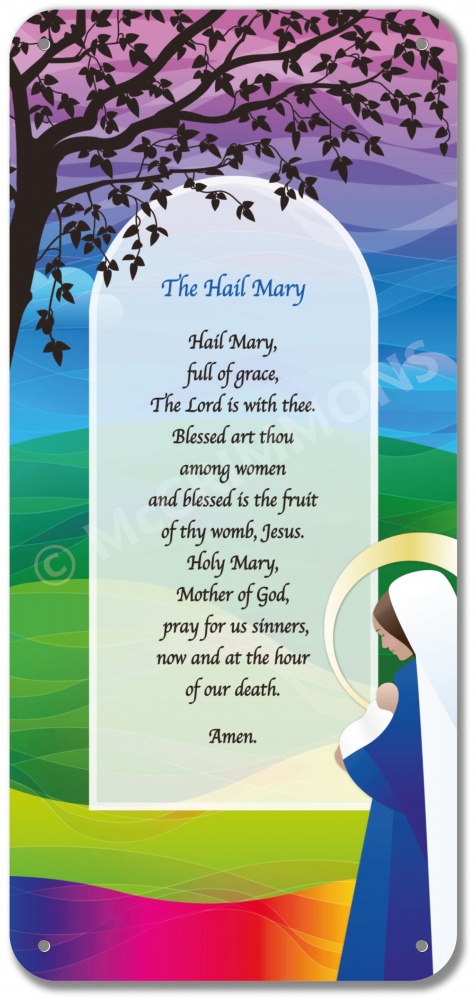 The Hail Mary

Hail Mary,
full of grace,
The Lord is with thee.
Blessed art thou
among women
and blessed is the fruit
of thy womb, Jesus.
Holy Mary,
Mother of God,
pray for us sinners,
now and at the hour
of our death.

Amen.

© McCRIMMONS